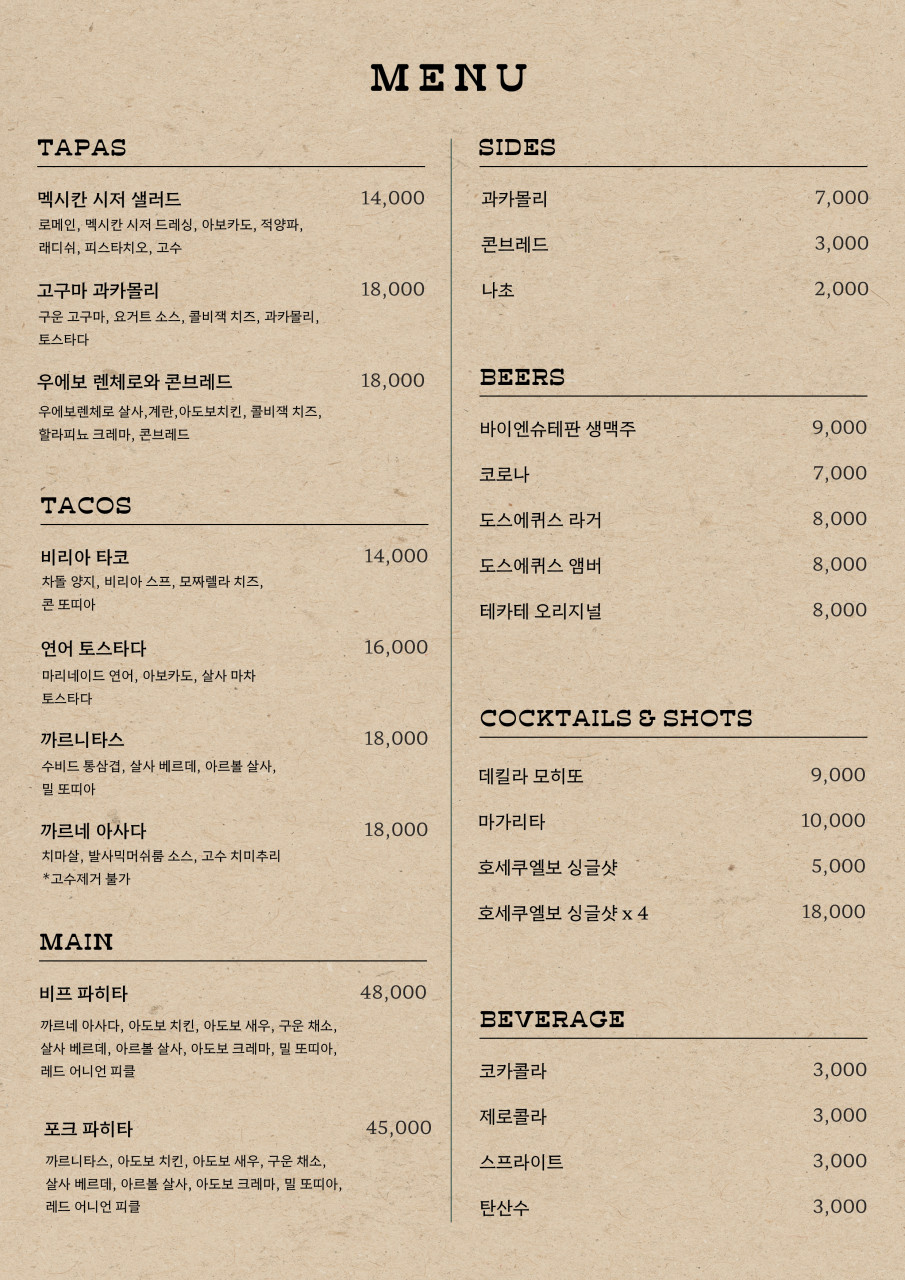 MENU

TAPAS

멕시칸 시저 샐러드 14,000
로메인, 멕시칸 시저 드레싱, 아보카도, 적양파, 래디쉬, 피스타치오, 고수

고구마 과카몰리 18,000
구운 고구마, 요거트 소스, 콜비잭 치즈, 과카몰리, 토스타다

우에보 렌체로와 콘브레드 18,000
우에보렌체로 살사,계란,아도보치킨, 콜비잭 치즈, 할라피뇨 크레마, 콘브레드

TACOS

비리아 타코 14,000
차돌 양지, 비리아 스프, 모짜렐라 치즈, 콘 또띠아

연어 토스타다 16,000
마리네이드 연어, 아보카도, 살사 마차 토스타다

까르니타스 18,000
수비드 통삼겹, 살사 베르데, 아르볼 살사, 밀 또띠아

까르네 아사다 18,000
치마살, 발사믹머쉬룸 소스, 고수 치미추리
*고수제거 불가

MAIN

비프 파히타 48,000
까르네 아사다, 아도보 치킨, 아도보 새우, 구운 채소, 살사 베르데, 아르볼 살사, 아도보 크레마, 밀 또띠아, 레드 어니언 피클

포크 파히타 45,000
까르니타스, 아도보 치킨, 아도보 새우, 구운 채소, 살사 베르데, 아르볼 살사, 아도보 크레마, 밀 또띠아, 레드 어니언 피클

SIDES

과카몰리 7,000
콘브레드 3,000
나초 2,000

BEERS

바이엔슈테판 생맥주 9,000
코로나 7,000
도스에퀴스 라거 8,000
도스에퀴스 앰버 8,000
테카테 오리지널 8,000

COCKTAILS & SHOTS

데킬라 모히또 9,000
마가리타 10,000
호세쿠엘보 싱글샷 5,000
호세쿠엘보 싱글샷 x 4 18,000

BEVERAGE

코카콜라 3,000
제로콜라 3,000
스프라이트 3,000
탄산수 3,000